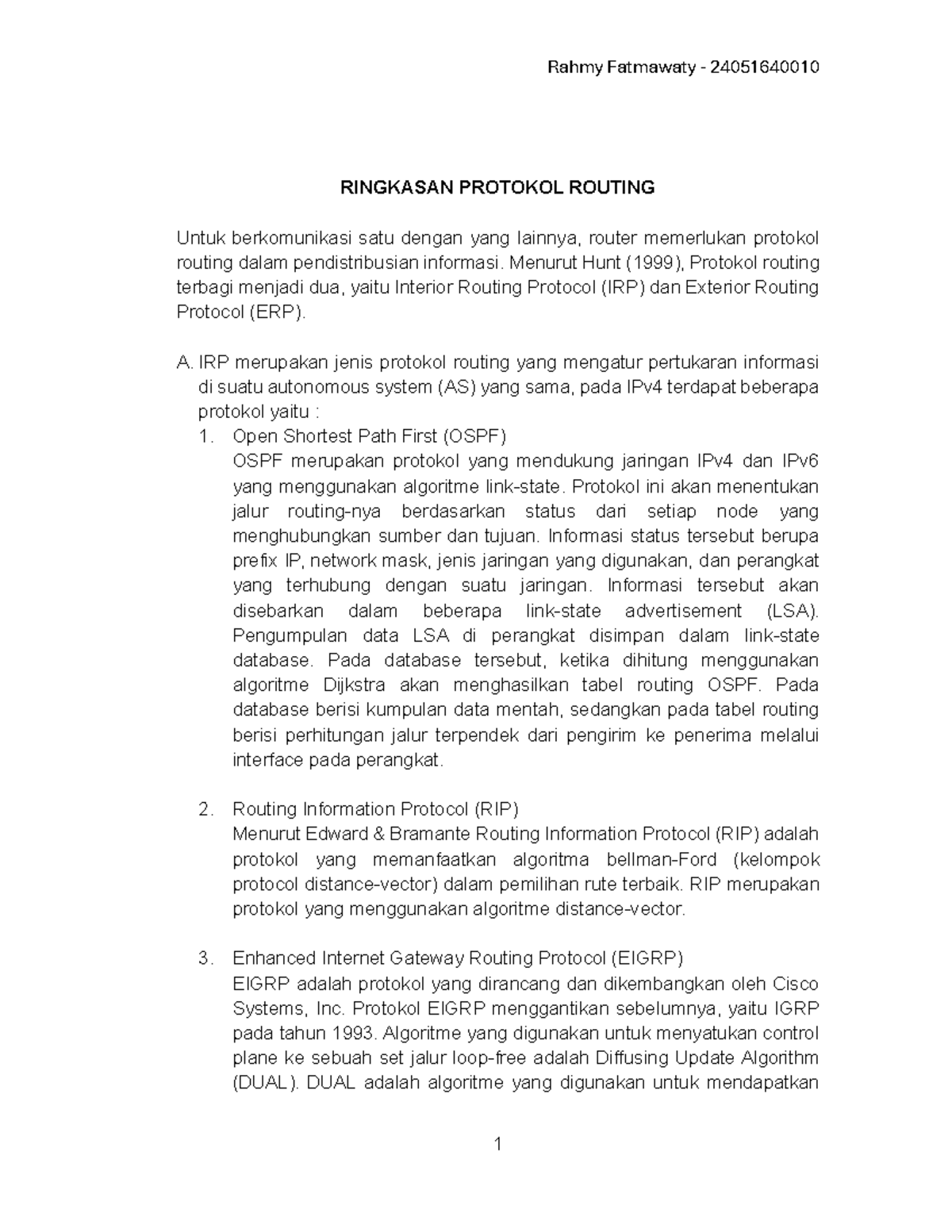 Rahmy Fatmawaty - 24051640010

RINGKASAN PROTOKOL ROUTING

Untuk berkomunikasi satu dengan yang lainnya, router memerlukan protokol routing dalam pendistribusian informasi. Menurut Hunt (1999), Protokol routing terbagi menjadi dua, yaitu Interior Routing Protocol (IRP) dan Exterior Routing Protocol (ERP).

A. IRP merupakan jenis protokol routing yang mengatur pertukaran informasi di suatu autonomous system (AS) yang sama, pada IPv4 terdapat beberapa protokol yaitu :

1. Open Shortest Path First (OSPF)
OSPF merupakan protokol yang mendukung jaringan IPv4 dan IPv6 yang menggunakan algoritme link-state. Protokol ini akan menentukan jalur routing-nya berdasarkan status dari setiap node yang menghubungkan sumber dan tujuan. Informasi status tersebut berupa prefix IP, network mask, jenis jaringan yang digunakan, dan perangkat yang terhubung dengan suatu jaringan. Informasi tersebut akan disebarkan dalam beberapa link-state advertisement (LSA). Pengumpulan data LSA di perangkat disimpan dalam link-state database. Pada database tersebut, ketika dihitung menggunakan algoritme Dijkstra akan menghasilkan tabel routing OSPF. Pada database berisi kumpulan data mentah, sedangkan pada tabel routing berisi perhitungan jalur terpendek dari pengirim ke penerima melalui interface pada perangkat.

2. Routing Information Protocol (RIP)
Menurut Edward & Bramante Routing Information Protocol (RIP) adalah protokol yang memanfaatkan algoritma bellman-Ford (kelompok protocol distance-vector) dalam pemilihan rute terbaik. RIP merupakan protokol yang menggunakan algoritme distance-vector.

3. Enhanced Internet Gateway Routing Protocol (EIGRP)
EIGRP adalah protokol yang dirancang dan dikembangkan oleh Cisco Systems, Inc. Protokol EIGRP menggantikan sebelumnya, yaitu IGRP pada tahun 1993. Algoritme yang digunakan untuk menyatukan control plane ke sebuah set jalur loop-free adalah Diffusing Update Algorithm (DUAL). DUAL adalah algoritme yang digunakan untuk mendapatkan

1